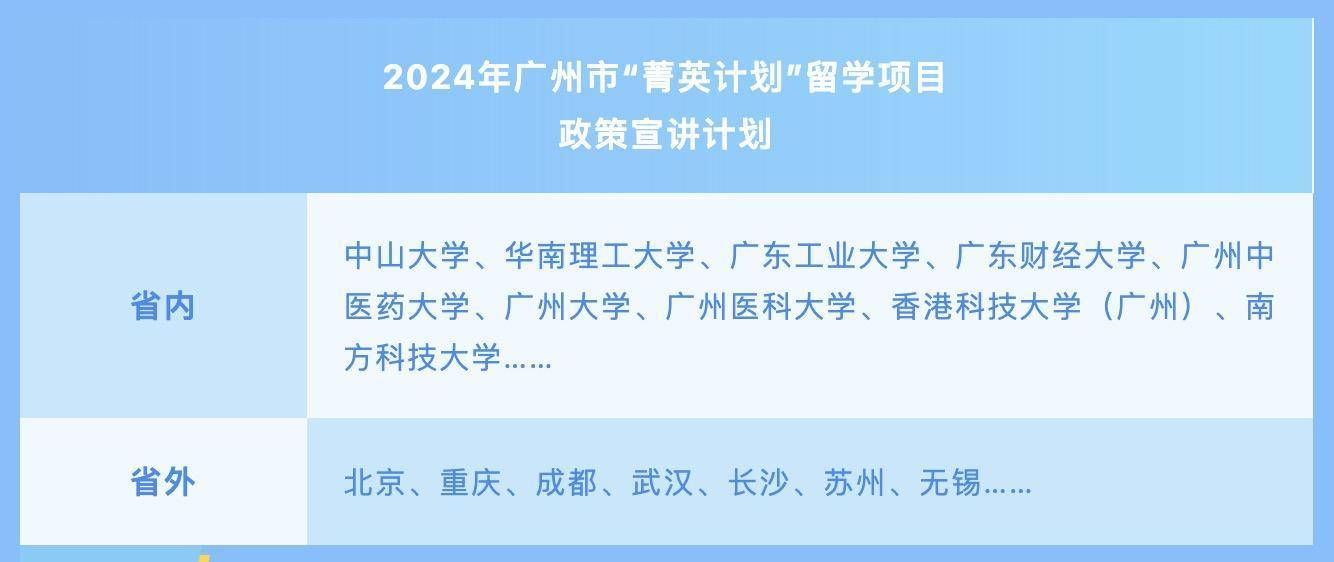 2024年广州市“菁英计划”留学项目
政策宣讲计划

| 省内 | 中山大学、华南理工大学、广东工业大学、广东财经大学、广州中医药大学、广州大学、广州医科大学、香港科技大学（广州）、南方科技大学…… |
|---|---|
| 省外 | 北京、重庆、成都、武汉、长沙、苏州、无锡…… |